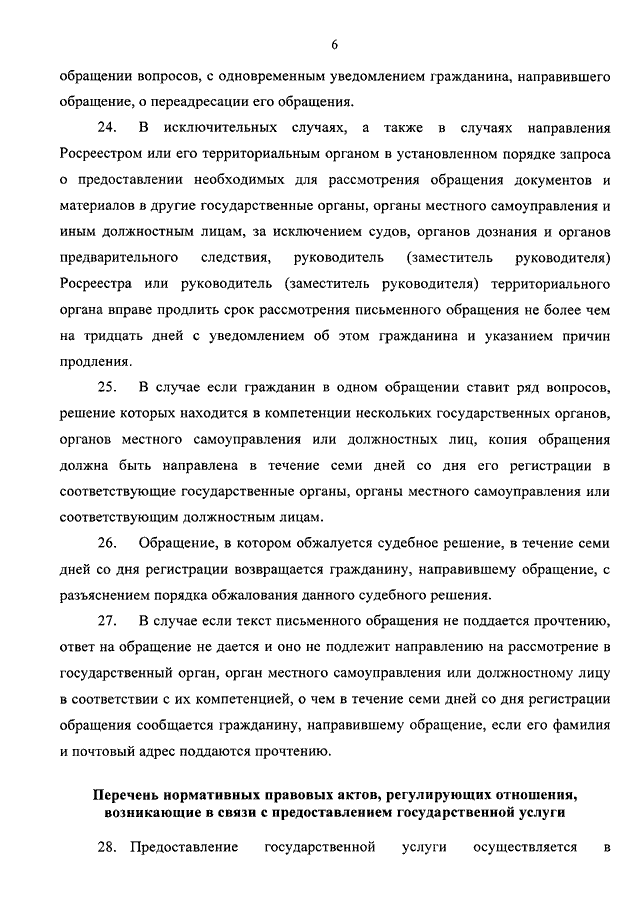 6

обращении вопросов, с одновременным уведомлением гражданина, направившего обращение, о переадресации его обращения.

24. В исключительных случаях, а также в случаях направления Росреестром или его территориальным органом в установленном порядке запроса о предоставлении необходимых для рассмотрения обращения документов и материалов в другие государственные органы, органы местного самоуправления и иным должностным лицам, за исключением судов, органов дознания и органов предварительного следствия, руководитель (заместитель руководителя) Росреестра или руководитель (заместитель руководителя) территориального органа вправе продлить срок рассмотрения письменного обращения не более чем на тридцать дней с уведомлением об этом гражданина и указанием причин продления.

25. В случае если гражданин в одном обращении ставит ряд вопросов, решение которых находится в компетенции нескольких государственных органов, органов местного самоуправления или должностных лиц, копия обращения должна быть направлена в течение семи дней со дня его регистрации в соответствующие государственные органы, органы местного самоуправления или соответствующим должностным лицам.

26. Обращение, в котором обжалуется судебное решение, в течение семи дней со дня регистрации возвращается гражданину, направившему обращение, с разъяснением порядка обжалования данного судебного решения.

27. В случае если текст письменного обращения не поддается прочтению, ответ на обращение не дается и оно не подлежит направлению на рассмотрение в государственный орган, орган местного самоуправления или должностному лицу в соответствии с их компетенцией, о чем в течение семи дней со дня регистрации обращения сообщается гражданину, направившему обращение, если его фамилия и почтовый адрес поддаются прочтению.

Перечень нормативных правовых актов, регулирующих отношения, возникающие в связи с предоставлением государственной услуги

28. Предоставление государственной услуги осуществляется в